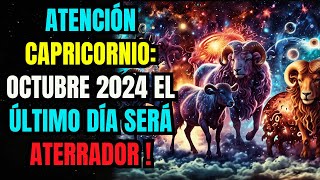 ATENCIÓN CAPRICORNIO: OCTUBRE 2024 EL ÚLTIMO DÍA SERÁ ATERRADOR !